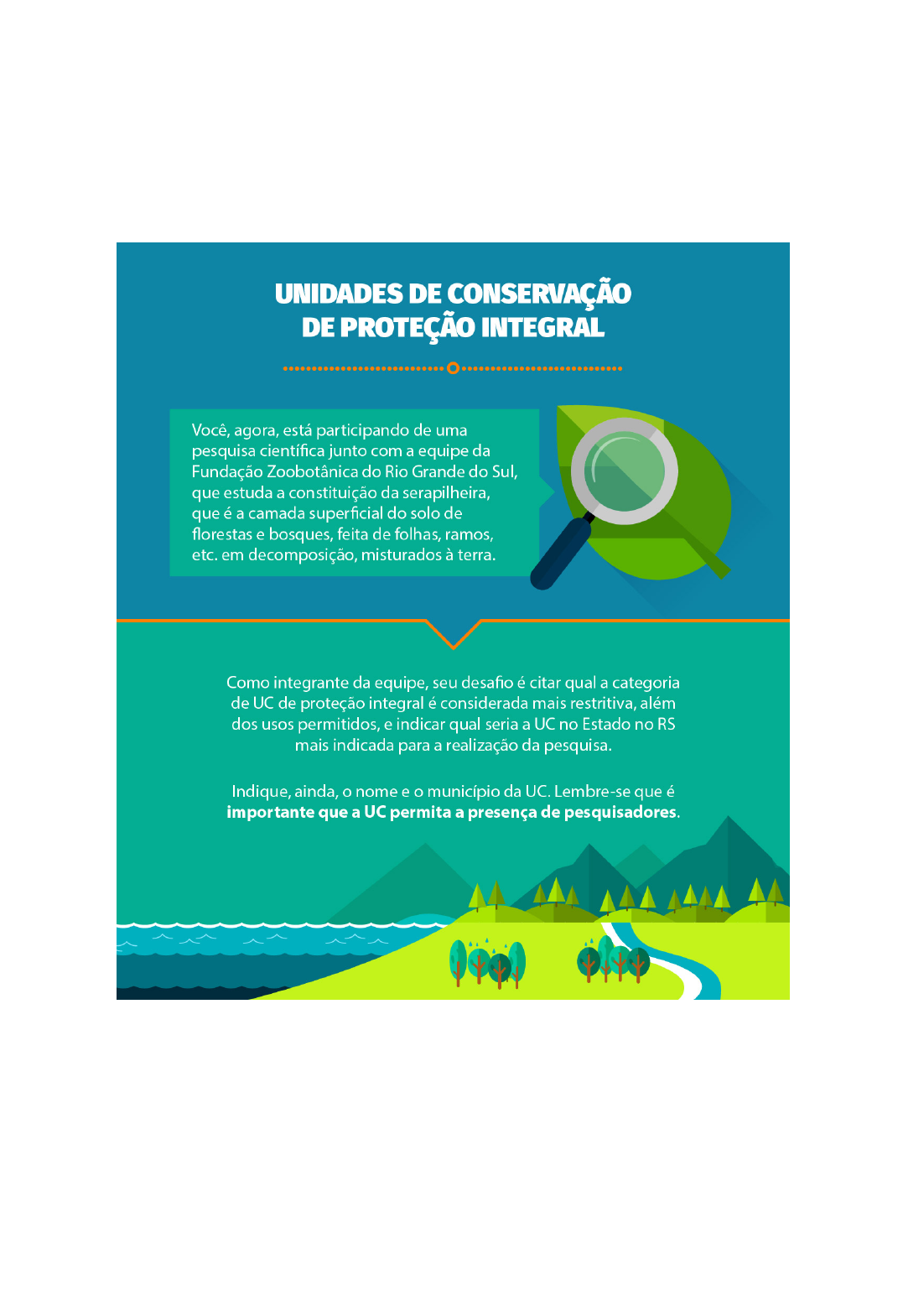 UNIDADES DE CONSERVAÇÃO
DE PROTEÇÃO INTEGRAL

Você, agora, está participando de uma pesquisa científica junto com a equipe da Fundação Zoobotânica do Rio Grande do Sul, que estuda a constituição da serapilheira, que é a camada superficial do solo de florestas e bosques, feita de folhas, ramos, etc. em decomposição, misturados à terra.

Como integrante da equipe, seu desafio é citar qual a categoria de UC de proteção integral é considerada mais restritiva, além dos usos permitidos, e indicar qual seria a UC no Estado no RS mais indicada para a realização da pesquisa.

Indique, ainda, o nome e o município da UC. Lembre-se que é importante que a UC permita a presença de pesquisadores.